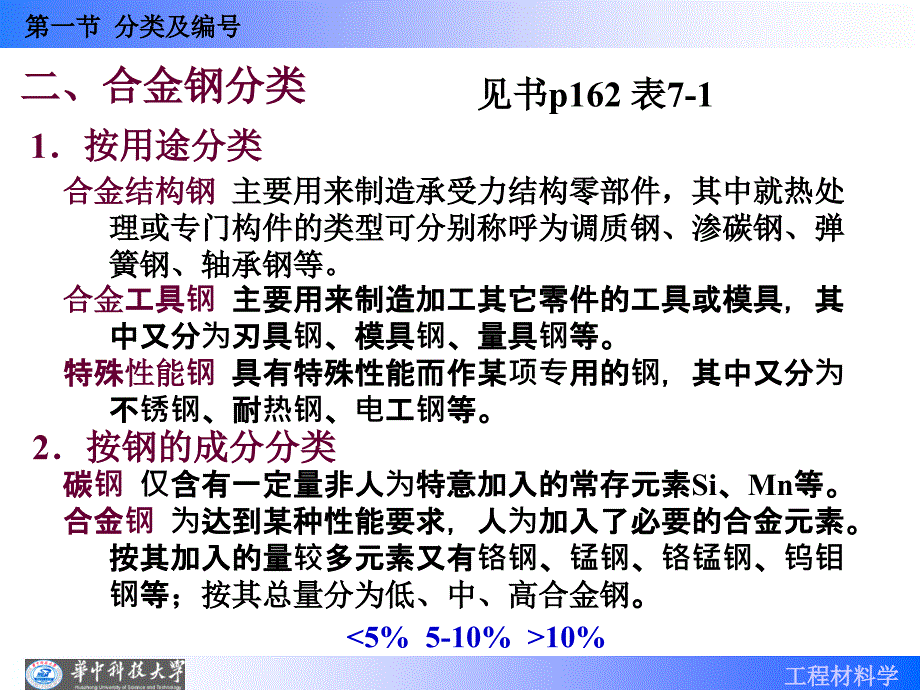 第一节 分类及编号

二、合金钢分类

见书p162 表7-1

1．按用途分类

合金结构钢 主要用来制造承受力结构零部件，其中就热处理或专门构件的类型可分别称呼为调质钢、渗碳钢、弹簧钢、轴承钢等。

合金工具钢 主要用来制造加工其它零件的工具或模具，其中又分为刃具钢、模具钢、量具钢等。

特殊性能钢 具有特殊性能而作某项专用的钢，其中又分为不锈钢、耐热钢、电工钢等。

2．按钢的成分分类

碳钢 仅含有一定量非人为特意加入的常存元素Si、Mn等。

合金钢 为达到某种性能要求，人为加入了必要的合金元素。按其加入的量较多元素又有铬钢、锰钢、铬锰钢、钨钼钢等；按其总量分为低、中、高合金钢。

<5% 5-10% >10%

華中科技大學

工程材料学